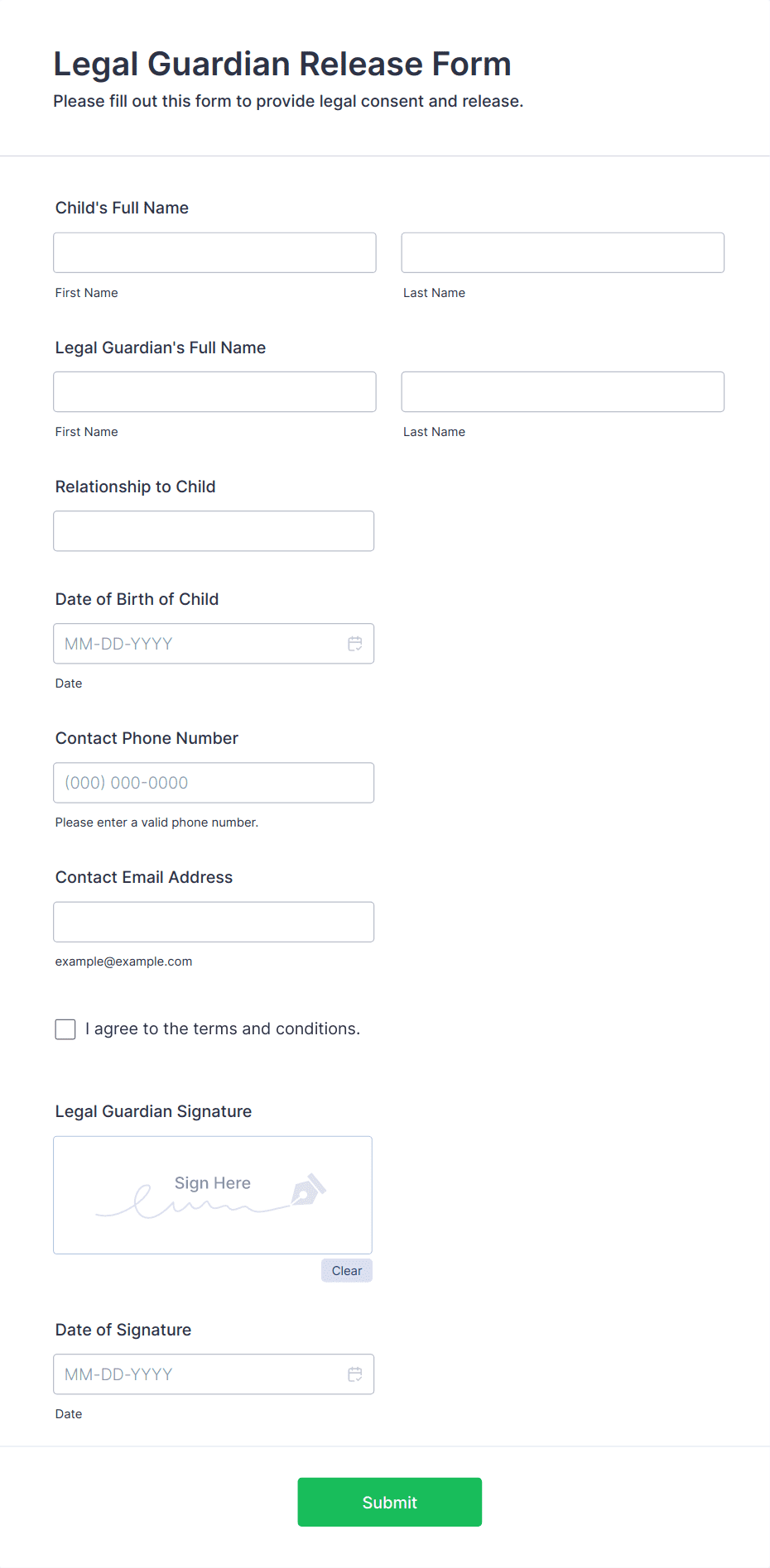 Legal Guardian Release Form

Please fill out this form to provide legal consent and release.

Child's Full Name

First Name

Last Name

Legal Guardian's Full Name

First Name

Last Name

Relationship to Child

Date of Birth of Child

MM-DD-YYYY

Date

Contact Phone Number

(000) 000-0000

Please enter a valid phone number.

Contact Email Address

example@example.com

I agree to the terms and conditions.

Legal Guardian Signature

Sign Here

Clear

Date of Signature

MM-DD-YYYY

Date

Submit